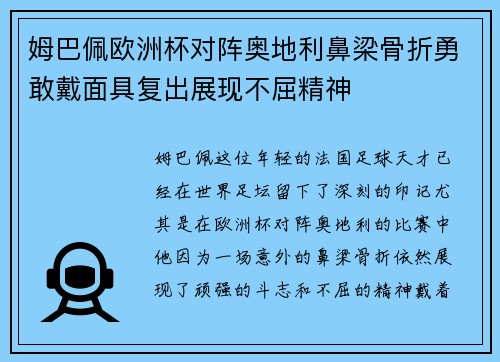 姆巴佩欧洲杯对阵奥地利鼻梁骨折勇敢戴面具复出展现不屈精神

姆巴佩这位年轻的法国足球天才已经在世界足坛留下了深刻的印记尤其是在欧洲杯对阵奥地利的比赛中他因为一场意外的鼻梁骨折依然展现了顽强的斗志和不屈的精神戴着